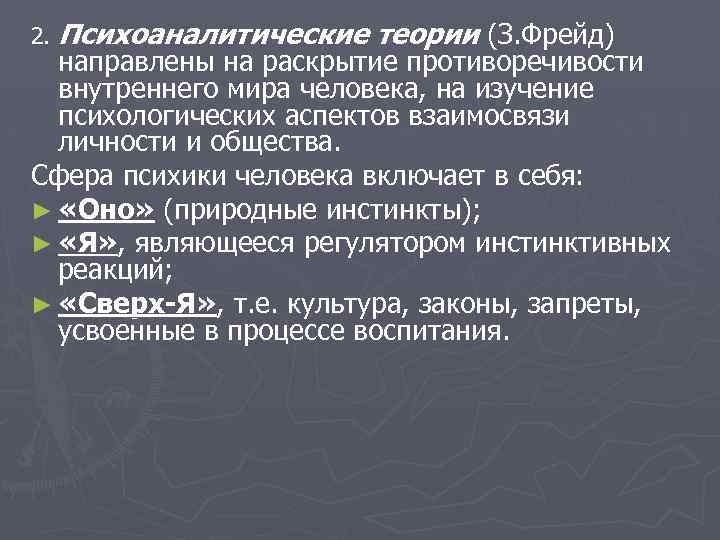 2. Психоаналитические теории (З.Фрейд) направлены на раскрытие противоречивости внутреннего мира человека, на изучение психологических аспектов взаимосвязи личности и общества.

Сфера психики человека включает в себя:

► «Оно» (природные инстинкты);

► «Я», являющееся регулятором инстинктивных реакций;

► «Сверх-Я», т.е. культура, законы, запреты, усвоенные в процессе воспитания.